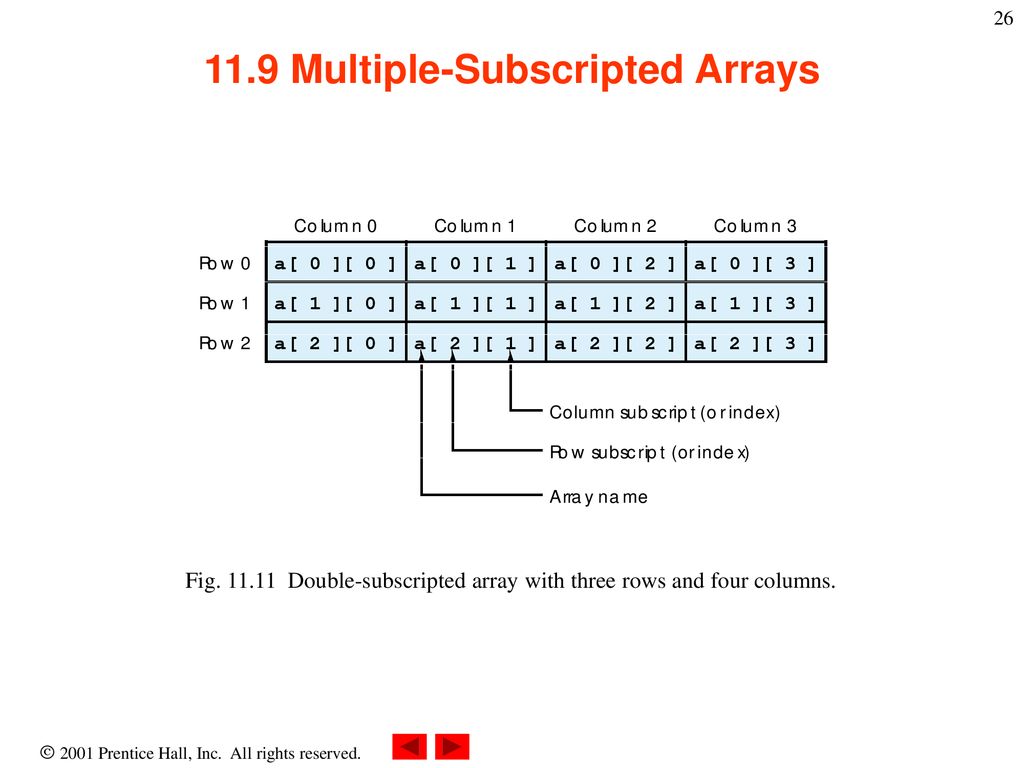 26

11.9 Multiple-Subscripted Arrays

| | Column 0 | Column 1 | Column 2 | Column 3 |
|---|---|---|---|---|
| Row 0 | a[ 0 ][ 0 ] | a[ 0 ][ 1 ] | a[ 0 ][ 2 ] | a[ 0 ][ 3 ] |
| Row 1 | a[ 1 ][ 0 ] | a[ 1 ][ 1 ] | a[ 1 ][ 2 ] | a[ 1 ][ 3 ] |
| Row 2 | a[ 2 ][ 0 ] | a[ 2 ][ 1 ] | a[ 2 ][ 2 ] | a[ 2 ][ 3 ] |

Column subscript (or index)

Row subscript (or index)

Array name

Fig. 11.11 Double-subscripted array with three rows and four columns.

© 2001 Prentice Hall, Inc. All rights reserved.